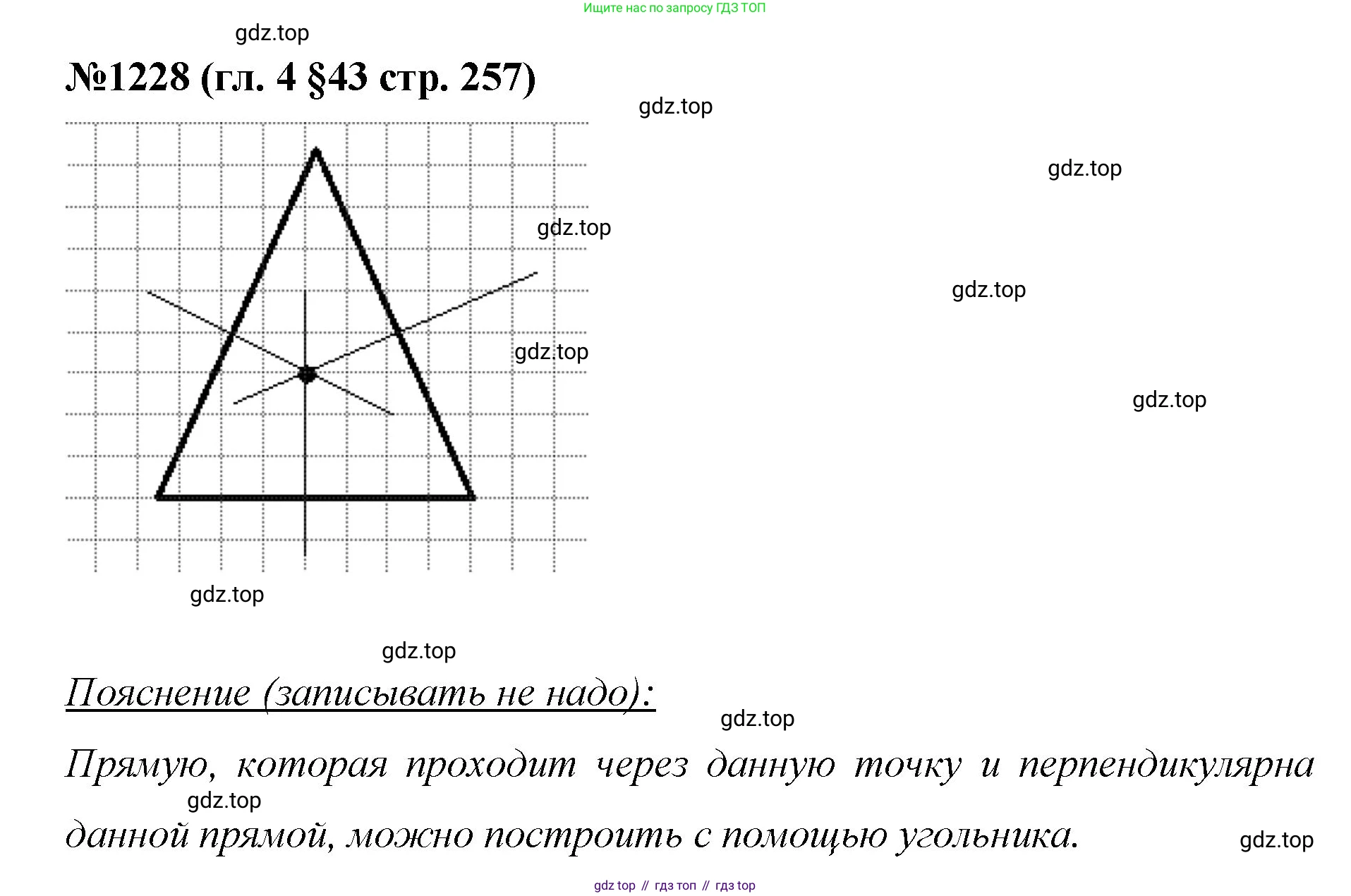 Ищите нас по запросу ГДЗ ТОП

gdz.top

№1228 (гл. 4 §43 стр. 257)

gdz.top

gdz.top

gdz.top

gdz.top

gdz.top

gdz.top

gdz.top

gdz.top

Пояснение (записывать не надо):

gdz.top

Прямую, которая проходит через данную точку и перпендикулярна данной прямой, можно построить с помощью угольника.

gdz.top

gdz.top

gdz top // гдз топ // гдз top